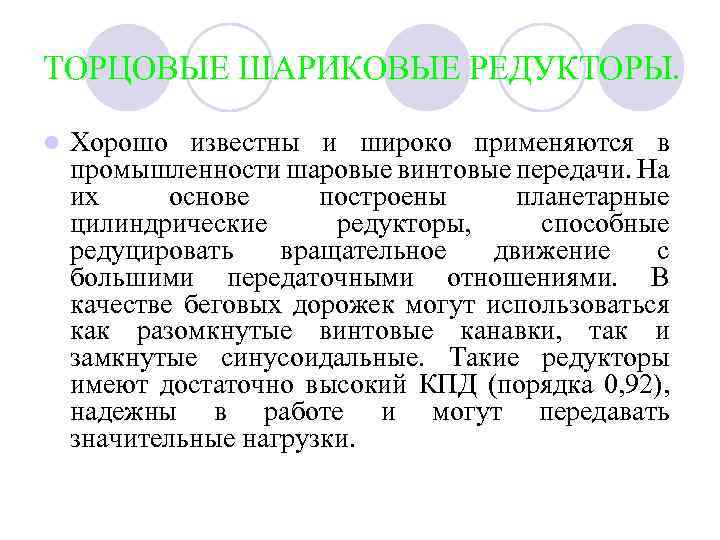 ТОРЦОВЫЕ ШАРИКОВЫЕ РЕДУКТОРЫ.

Хорошо известны и широко применяются в промышленности шаровые винтовые передачи. На их основе построены планетарные цилиндрические редукторы, способные редуцировать вращательное движение с большими передаточными отношениями. В качестве беговых дорожек могут использоваться как разомкнутые винтовые канавки, так и замкнутые синусоидальные. Такие редукторы имеют достаточно высокий КПД (порядка 0,92), надежны в работе и могут передавать значительные нагрузки.